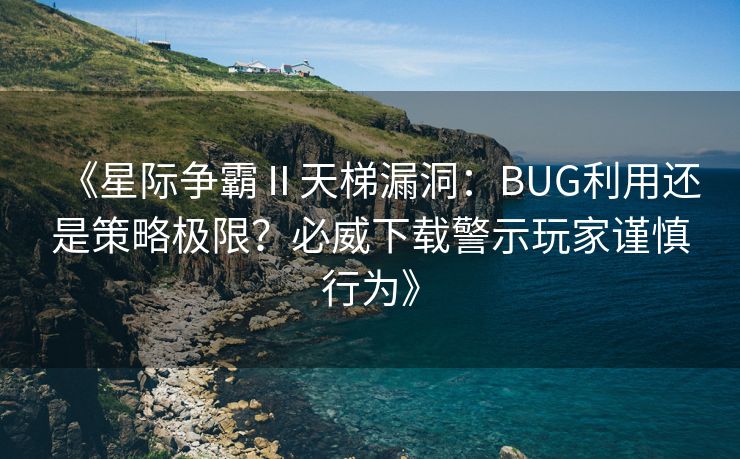 《星际争霸 II 天梯漏洞：BUG利用还是策略极限？必威下载警示玩家谨慎行为》